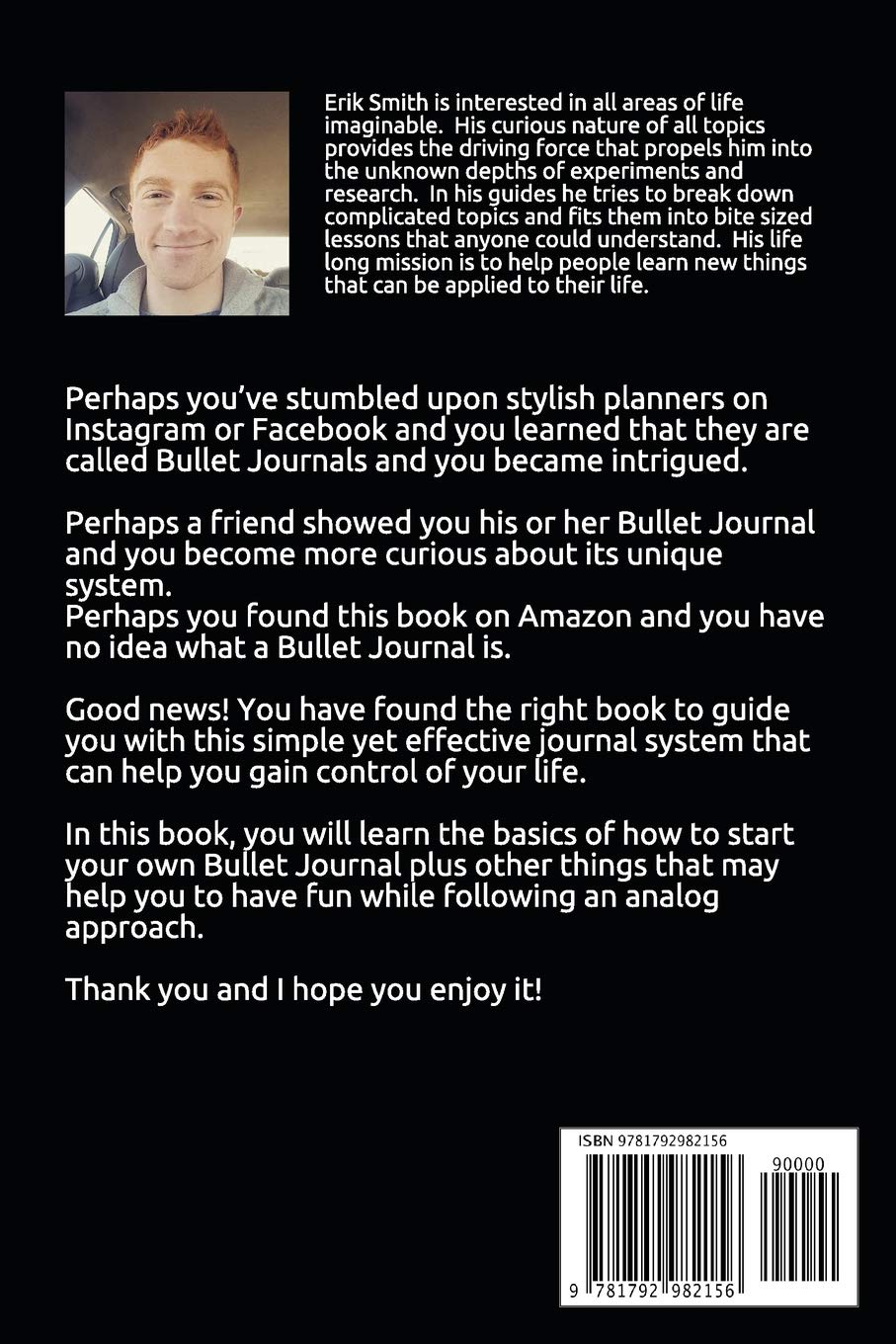 Erik Smith is interested in all areas of life imaginable.  His curious nature of all topics provides the driving force that propels him into the unknown depths of experiments and research.  In his guides he tries to break down complicated topics and fits them into bite sized lessons that anyone could understand.  His life long mission is to help people learn new things that can be applied to their life.

Perhaps you've stumbled upon stylish planners on Instagram or Facebook and you learned that they are called Bullet Journals and you became intrigued.

Perhaps a friend showed you his or her Bullet Journal and you become more curious about its unique system.
Perhaps you found this book on Amazon and you have no idea what a Bullet Journal is.

Good news! You have found the right book to guide you with this simple yet effective journal system that can help you gain control of your life.

In this book, you will learn the basics of how to start your own Bullet Journal plus other things that may help you to have fun while following an analog approach.

Thank you and I hope you enjoy it!

ISBN 9781792982156

90000

9 781792 982156